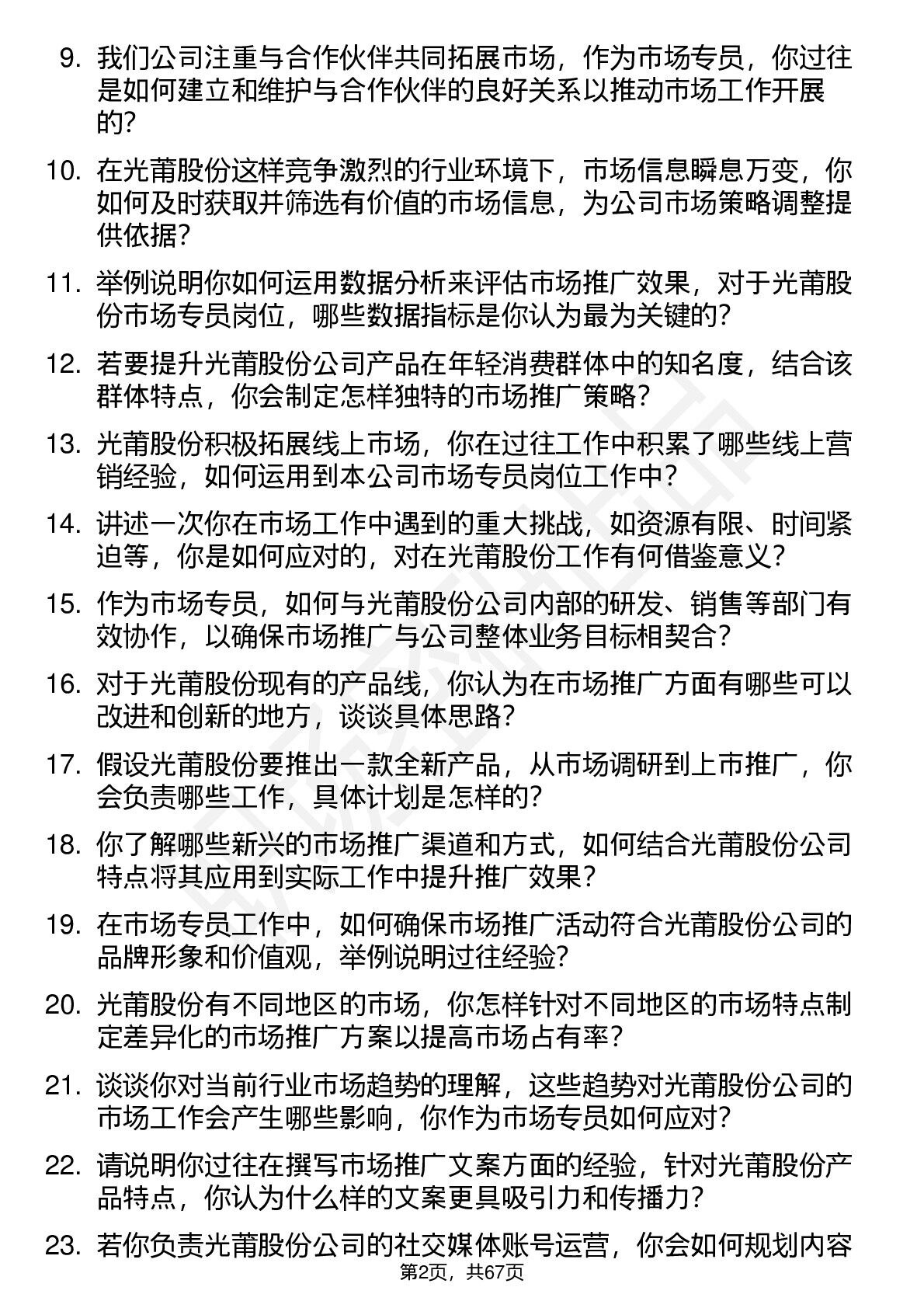 9. 我们公司注重与合作伙伴共同拓展市场，作为市场专员，你过往是如何建立和维护与合作伙伴的良好关系以推动市场工作开展的？

10. 在光莆股份这样竞争激烈的行业环境下，市场信息瞬息万变，你如何及时获取并筛选有价值的市场信息，为公司市场策略调整提供依据？

11. 举例说明你如何运用数据分析来评估市场推广效果，对于光莆股份市场专员岗位，哪些数据指标是你认为最为关键的？

12. 若要提升光莆股份公司产品在年轻消费群体中的知名度，结合该群体特点，你会制定怎样独特的市场推广策略？

13. 光莆股份积极拓展线上市场，你在过往工作中积累了哪些线上营销经验，如何运用到本公司市场专员岗位工作中？

14. 讲述一次你在市场工作中遇到的重大挑战，如资源有限、时间紧迫等，你是如何应对的，对在光莆股份工作有何借鉴意义？

15. 作为市场专员，如何与光莆股份公司内部的研发、销售等部门有效协作，以确保市场推广与公司整体业务目标相契合？

16. 对于光莆股份现有的产品线，你认为在市场推广方面有哪些可以改进和创新的地方，谈谈具体思路？

17. 假设光莆股份要推出一款全新产品，从市场调研到上市推广，你会负责哪些工作，具体计划是怎样的？

18. 你了解哪些新兴的市场推广渠道和方式，如何结合光莆股份公司特点将其应用到实际工作中提升推广效果？

19. 在市场专员工作中，如何确保市场推广活动符合光莆股份公司的品牌形象和价值观，举例说明过往经验？

20. 光莆股份有不同地区的市场，你怎样针对不同地区的市场特点制定差异化的市场推广方案以提高市场占有率？

21. 谈谈你对当前行业市场趋势的理解，这些趋势对光莆股份公司的市场工作会产生哪些影响，你作为市场专员如何应对？

22. 请说明你过往在撰写市场推广文案方面的经验，针对光莆股份产品特点，你认为什么样的文案更具吸引力和传播力？

23. 若你负责光莆股份公司的社交媒体账号运营，你会如何规划内容

第2页，共67页